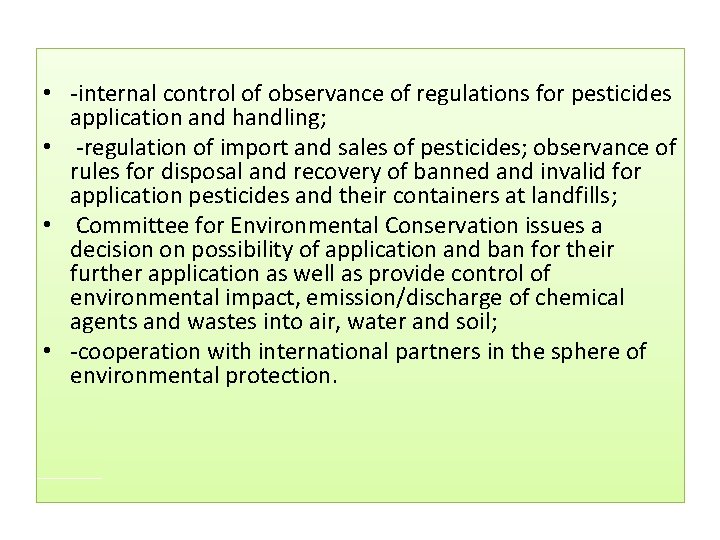 • -internal control of observance of regulations for pesticides application and handling;
• -regulation of import and sales of pesticides; observance of rules for disposal and recovery of banned and invalid for application pesticides and their containers at landfills;
• Committee for Environmental Conservation issues a decision on possibility of application and ban for their further application as well as provide control of environmental impact, emission/discharge of chemical agents and wastes into air, water and soil;
• -cooperation with international partners in the sphere of environmental protection.